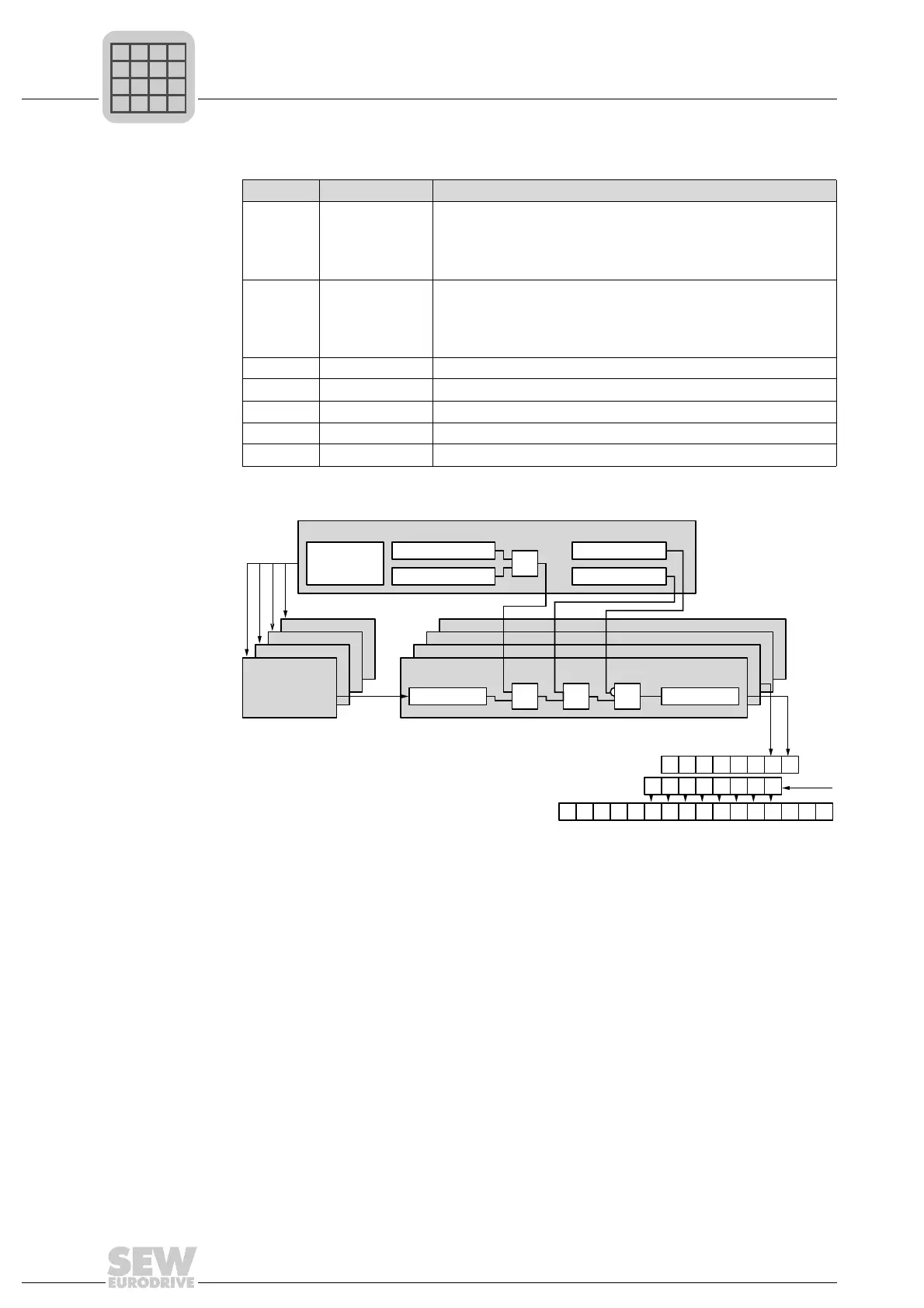 SEW
EURODRIVE